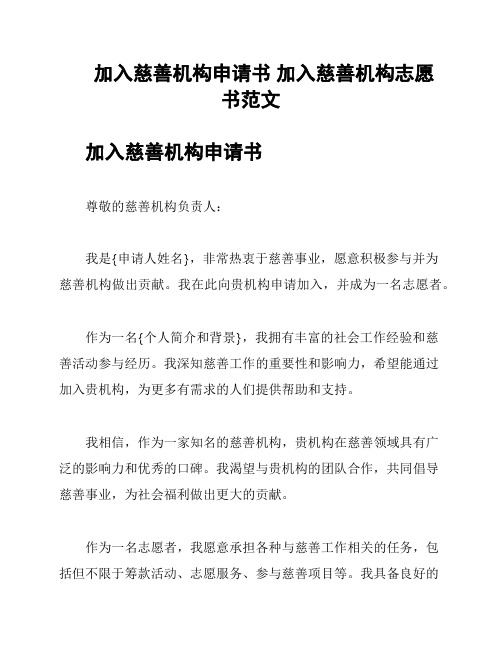 加入慈善机构申请书 加入慈善机构志愿书范文

加入慈善机构申请书

尊敬的慈善机构负责人：

我是{申请人姓名}，非常热衷于慈善事业，愿意积极参与并为慈善机构做出贡献。我在此向贵机构申请加入，并成为一名志愿者。

作为一名{个人简介和背景}，我拥有丰富的社会工作经验和慈善活动参与经历。我深知慈善工作的重要性和影响力，希望能通过加入贵机构，为更多有需求的人们提供帮助和支持。

我相信，作为一家知名的慈善机构，贵机构在慈善领域具有广泛的影响力和优秀的口碑。我渴望与贵机构的团队合作，共同倡导慈善事业，为社会福利做出更大的贡献。

作为一名志愿者，我愿意承担各种与慈善工作相关的任务，包括但不限于筹款活动、志愿服务、参与慈善项目等。我具备良好的